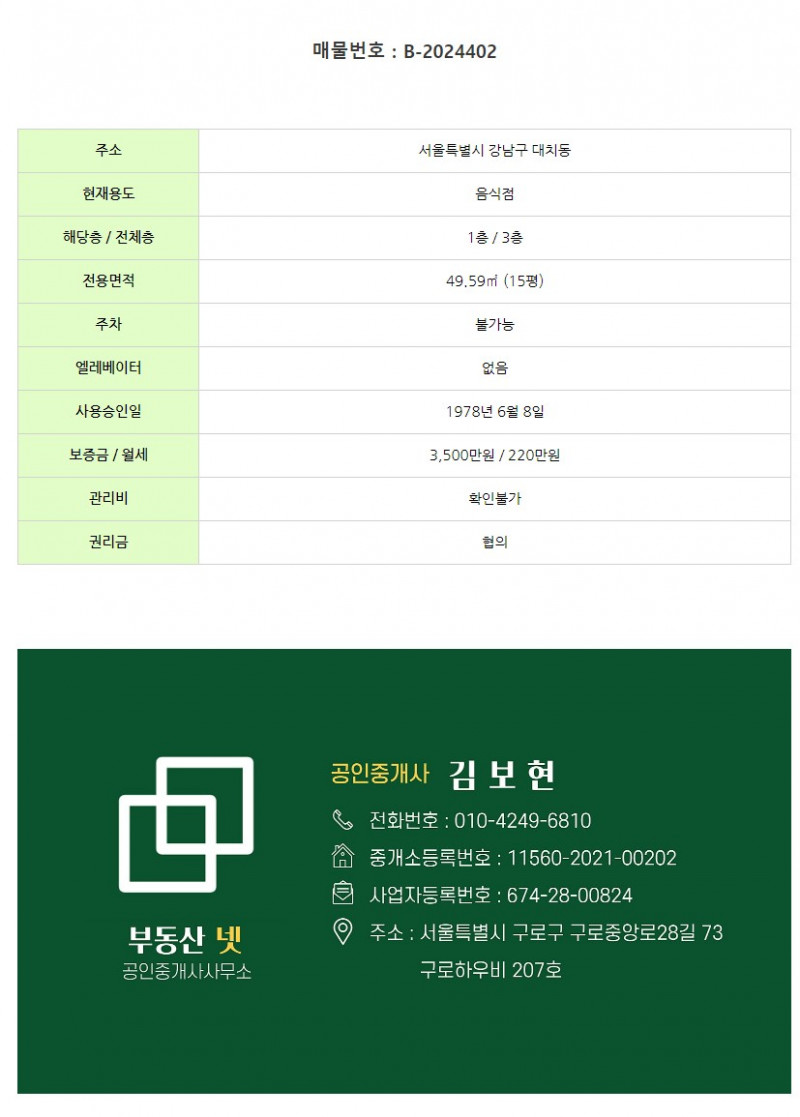 매물번호 : B-2024402

| 주소 | 서울특별시 강남구 대치동 |
|---|---|
| 현재용도 | 음식점 |
| 해당층 / 전체층 | 1층 / 3층 |
| 전용면적 | 49.59㎡ (15평) |
| 주차 | 불가능 |
| 엘레베이터 | 없음 |
| 사용승인일 | 1978년 6월 8일 |
| 보증금 / 월세 | 3,500만원 / 220만원 |
| 관리비 | 확인불가 |
| 권리금 | 협의 |

부동산 넷
공인중개사사무소

공인중개사 김 보 현

전화번호 : 010-4249-6810

중개소등록번호 : 11560-2021-00202

사업자등록번호 : 674-28-00824

주소 : 서울특별시 구로구 구로중앙로28길 73
구로하우비 207호